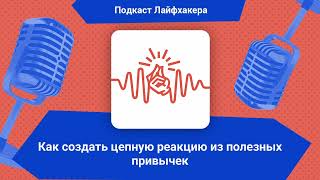 Подкаст Лайфхакера

Как создать цепную реакцию из полезных привычек